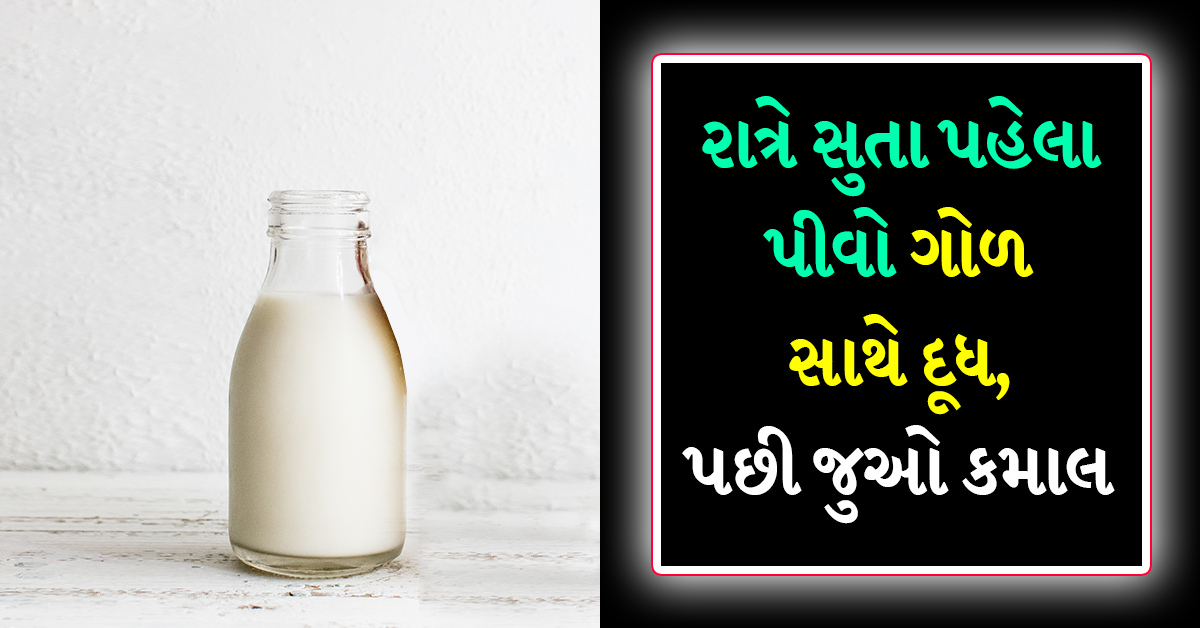 રાત્રે સુતા પહેલા પીવો ગોળ સાથે દૂધ, પછી જુઓ કમાલ